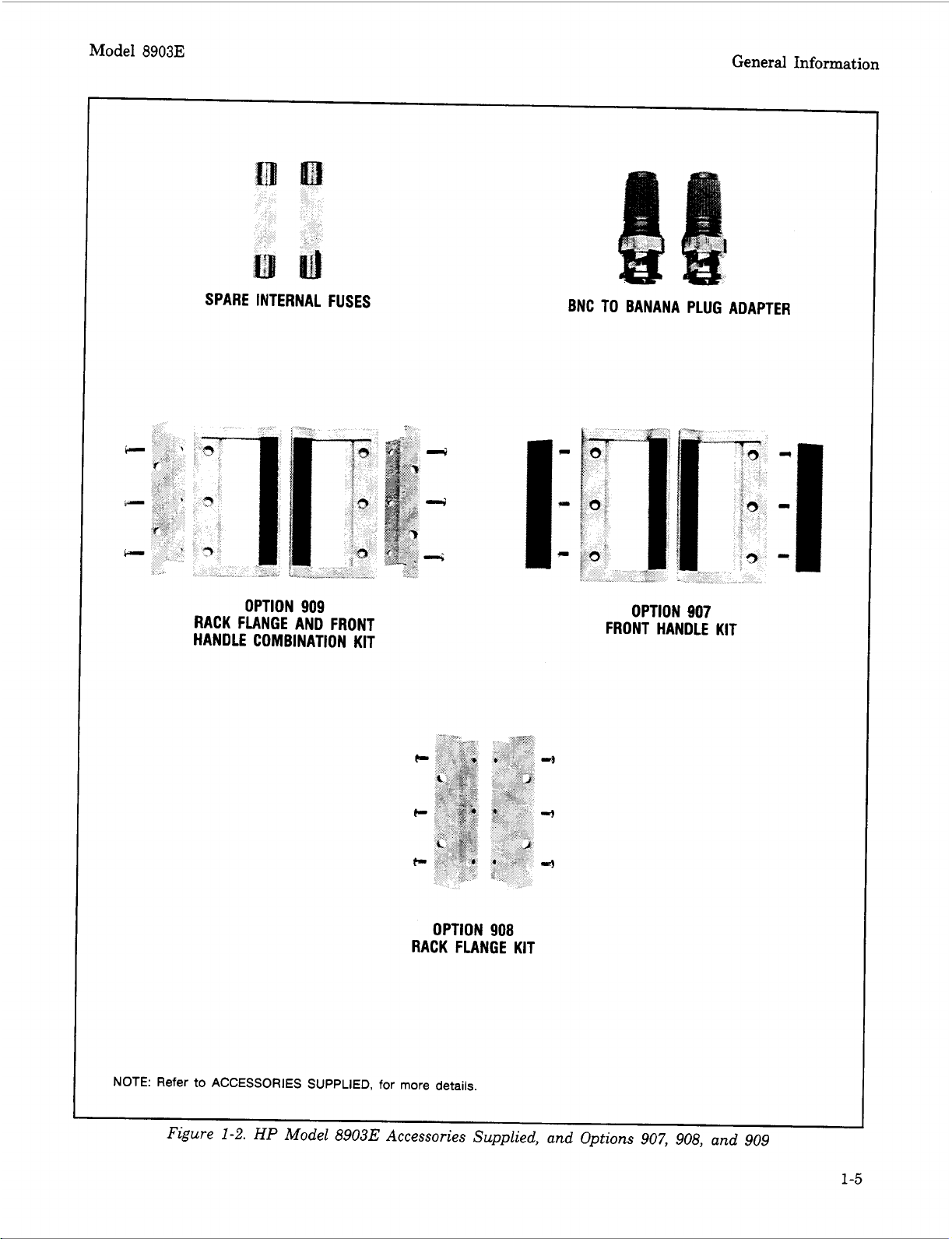 Model 8903E

General Information

SPARE INTERNAL FUSES

BNC TO BANANA PLUG ADAPTER

OPTION 909
RACK FLANGE AND FRONT
HANDLE COMBINATION KIT

OPTION 907
FRONT HANDLE KIT

OPTION 908
RACK FLANGE KIT

NOTE: Refer to ACCESSORIES SUPPLIED, for more details.

Figure 1-2. HP Model 8903E Accessories Supplied, and Options 907, 908, and 909

1-5